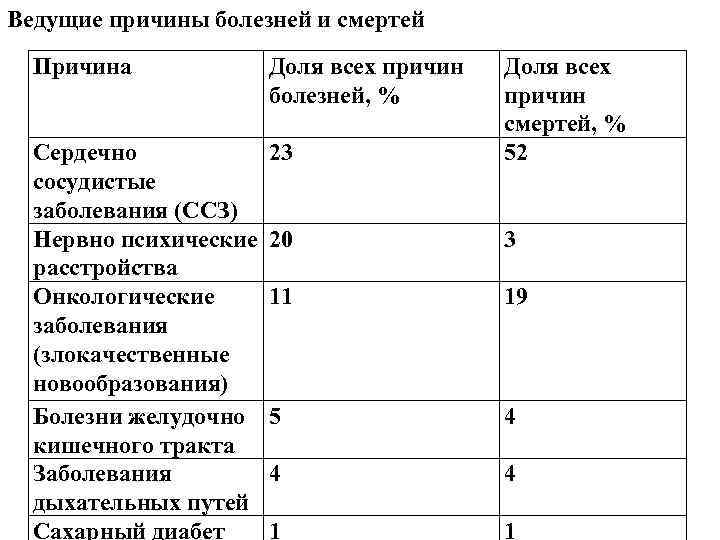 Ведущие причины болезней и смертей

| Причина | Доля всех причин болезней, % | Доля всех причин смертей, % |
|---|---|---|
| Сердечно сосудистые заболевания (ССЗ) | 23 | 52 |
| Нервно психические расстройства | 20 | 3 |
| Онкологические заболевания (злокачественные новообразования) | 11 | 19 |
| Болезни желудочно кишечного тракта | 5 | 4 |
| Заболевания дыхательных путей | 4 | 4 |
| Сахарный диабет | 1 | 1 |